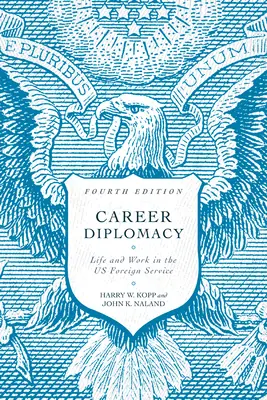 E PLURIBUS UNUM

FOURTH EDITION

CAREER DIPLOMACY

Life and Work in the US Foreign Service

HARRY W. KOPP and JOHN K. NALAND